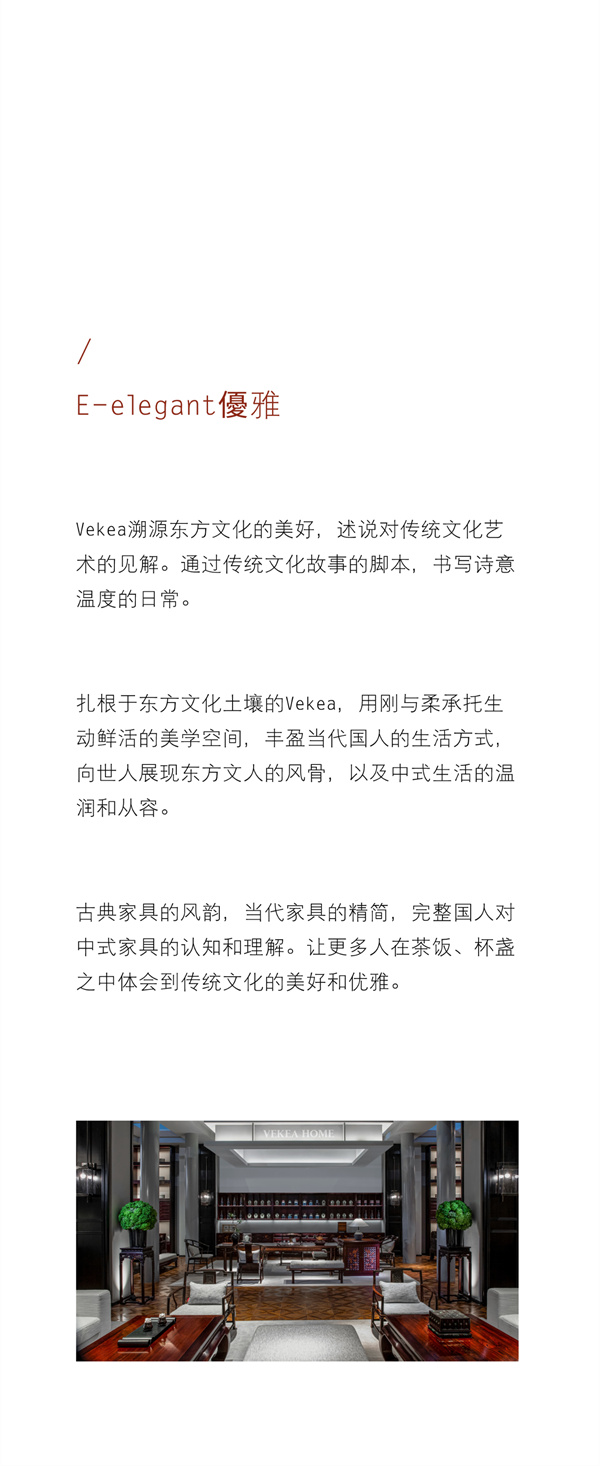 /

E-elegant優雅

Vekea溯源东方文化的美好，述说对传统文化艺术的见解。通过传统文化故事的脚本，书写诗意温度的日常。

扎根于东方文化土壤的Vekea，用刚与柔承托生动鲜活的美学空间，丰盈当代国人的生活方式，向世人展现东方文人的风骨，以及中式生活的温润和从容。

古典家具的风韵，当代家具的精简，完整国人对中式家具的认知和理解。让更多人在茶饭、杯盏之中体会到传统文化的美好和优雅。

VEKEA HOME